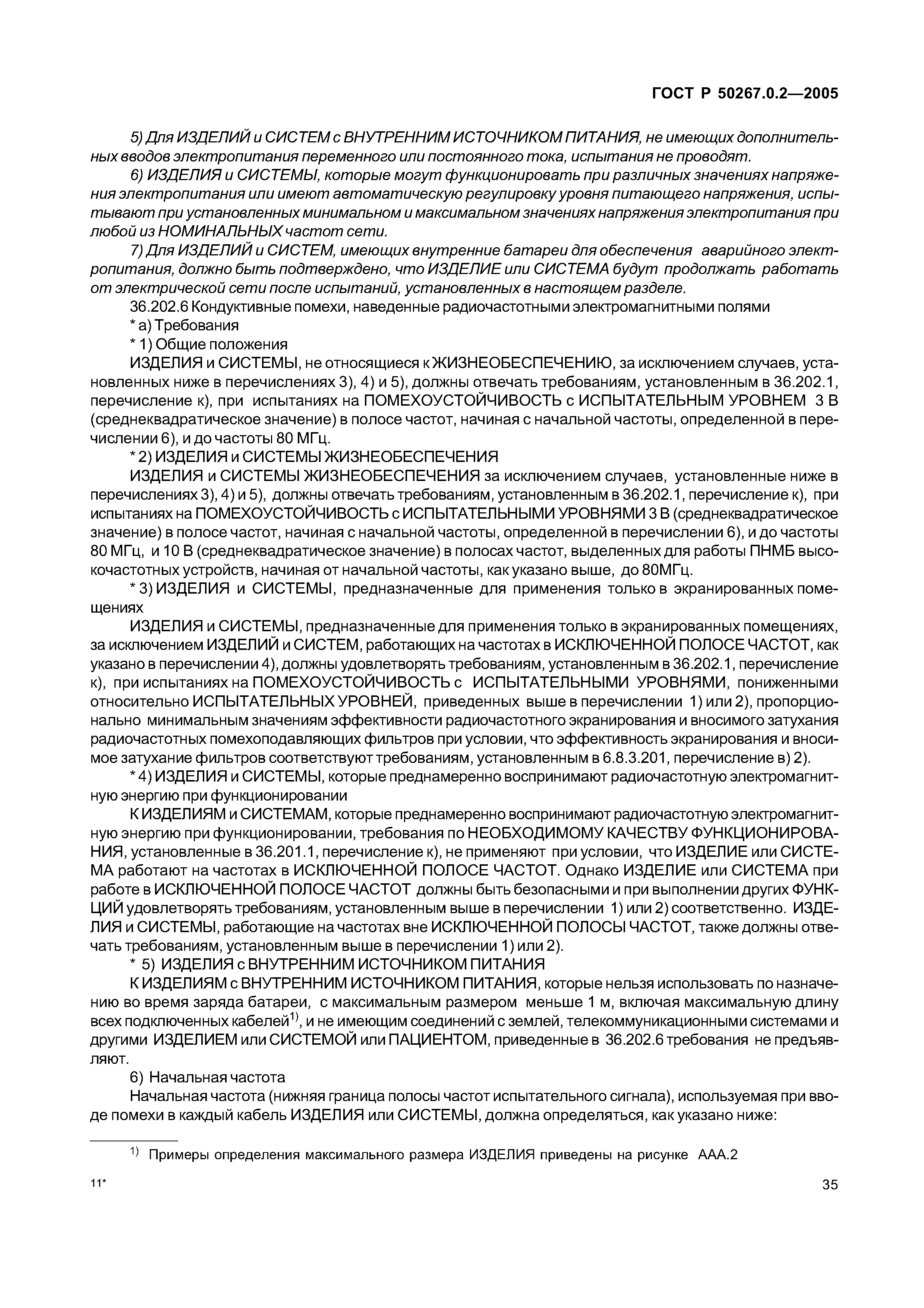 ГОСТ Р 50267.0.2—2005

5) Для ИЗДЕЛИЙ и СИСТЕМ с ВНУТРЕННИМ ИСТОЧНИКОМ ПИТАНИЯ, не имеющих дополнительных вводов электропитания переменного или постоянного тока, испытания не проводят.

6) ИЗДЕЛИЯ и СИСТЕМЫ, которые могут функционировать при различных значениях напряжения электропитания или имеют автоматическую регулировку уровня питающего напряжения, испытывают при установленных минимальном и максимальном значениях напряжения электропитания при любой из НОМИНАЛЬНЫХ частот сети.

7) Для ИЗДЕЛИЙ и СИСТЕМ, имеющих внутренние батареи для обеспечения аварийного электропитания, должно быть подтверждено, что ИЗДЕЛИЕ или СИСТЕМА будут продолжать работать от электрической сети после испытаний, установленных в настоящем разделе.

36.202.6 Кондуктивные помехи, наведенные радиочастотными электромагнитными полями

* а) Требования

* 1) Общие положения

ИЗДЕЛИЯ и СИСТЕМЫ, не относящиеся к ЖИЗНЕОБЕСПЕЧЕНИЮ, за исключением случаев, установленных ниже в перечислениях 3), 4) и 5), должны отвечать требованиям, установленным в 36.202.1, перечисление к), при испытаниях на ПОМЕХОУСТОЙЧИВОСТЬ с ИСПЫТАТЕЛЬНЫМ УРОВНЕМ 3 В (среднеквадратическое значение) в полосе частот, начиная с начальной частоты, определенной в перечислении 6), и до частоты 80 МГц.

* 2) ИЗДЕЛИЯ и СИСТЕМЫ ЖИЗНЕОБЕСПЕЧЕНИЯ

ИЗДЕЛИЯ и СИСТЕМЫ ЖИЗНЕОБЕСПЕЧЕНИЯ за исключением случаев, установленные ниже в перечислениях 3), 4) и 5), должны отвечать требованиям, установленным в 36.202.1, перечисление к), при испытаниях на ПОМЕХОУСТОЙЧИВОСТЬ с ИСПЫТАТЕЛЬНЫМИ УРОВНЯМИ 3 В (среднеквадратическое значение) в полосе частот, начиная с начальной частоты, определенной в перечислении 6), и до частоты 80 МГц, и 10 В (среднеквадратическое значение) в полосах частот, выделенных для работы ПНМБ высокочастотных устройств, начиная от начальной частоты, как указано выше, до 80МГц.

* 3) ИЗДЕЛИЯ и СИСТЕМЫ, предназначенные для применения только в экранированных помещениях

ИЗДЕЛИЯ и СИСТЕМЫ, предназначенные для применения только в экранированных помещениях, за исключением ИЗДЕЛИЙ и СИСТЕМ, работающих на частотах в ИСКЛЮЧЕННОЙ ПОЛОСЕ ЧАСТОТ, как указано в перечислении 4), должны удовлетворять требованиям, установленным в 36.202.1, перечисление к), при испытаниях на ПОМЕХОУСТОЙЧИВОСТЬ с ИСПЫТАТЕЛЬНЫМИ УРОВНЯМИ, пониженными относительно ИСПЫТАТЕЛЬНЫХ УРОВНЕЙ, приведенных выше в перечислении 1) или 2), пропорционально минимальным значениям эффективности радиочастотного экранирования и вносимого затухания радиочастотных помехоподавляющих фильтров при условии, что эффективность экранирования и вносимое затухание фильтров соответствуют требованиям, установленным в 6.8.3.201, перечисление в) 2).

* 4) ИЗДЕЛИЯ и СИСТЕМЫ, которые преднамеренно воспринимают радиочастотную электромагнитную энергию при функционировании

К ИЗДЕЛИЯМ и СИСТЕМАМ, которые преднамеренно воспринимают радиочастотную электромагнитную энергию при функционировании, требования по НЕОБХОДИМОМУ КАЧЕСТВУ ФУНКЦИОНИРОВАНИЯ, установленные в 36.201.1, перечисление к), не применяют при условии, что ИЗДЕЛИЕ или СИСТЕМА работают на частотах в ИСКЛЮЧЕННОЙ ПОЛОСЕ ЧАСТОТ. Однако ИЗДЕЛИЕ или СИСТЕМА при работе в ИСКЛЮЧЕННОЙ ПОЛОСЕ ЧАСТОТ должны быть безопасными и при выполнении других ФУНКЦИЙ удовлетворять требованиям, установленным выше в перечислении 1) или 2) соответственно. ИЗДЕЛИЯ и СИСТЕМЫ, работающие на частотах вне ИСКЛЮЧЕННОЙ ПОЛОСЫ ЧАСТОТ, также должны отвечать требованиям, установленным выше в перечислении 1) или 2).

* 5) ИЗДЕЛИЯ с ВНУТРЕННИМ ИСТОЧНИКОМ ПИТАНИЯ

К ИЗДЕЛИЯМ с ВНУТРЕННИМ ИСТОЧНИКОМ ПИТАНИЯ, которые нельзя использовать по назначению во время заряда батареи, с максимальным размером меньше 1 м, включая максимальную длину всех подключенных кабелей$^{1)}$, и не имеющим соединений с землей, телекоммуникационными системами и другими ИЗДЕЛИЕМ или СИСТЕМОЙ или ПАЦИЕНТОМ, приведенные в 36.202.6 требования не предъявляют.

6) Начальная частота

Начальная частота (нижняя граница полосы частот испытательного сигнала), используемая при вводе помехи в каждый кабель ИЗДЕЛИЯ или СИСТЕМЫ, должна определяться, как указано ниже:

$^{1)}$ Примеры определения максимального размера ИЗДЕЛИЯ приведены на рисунке ААА.2

11*

35